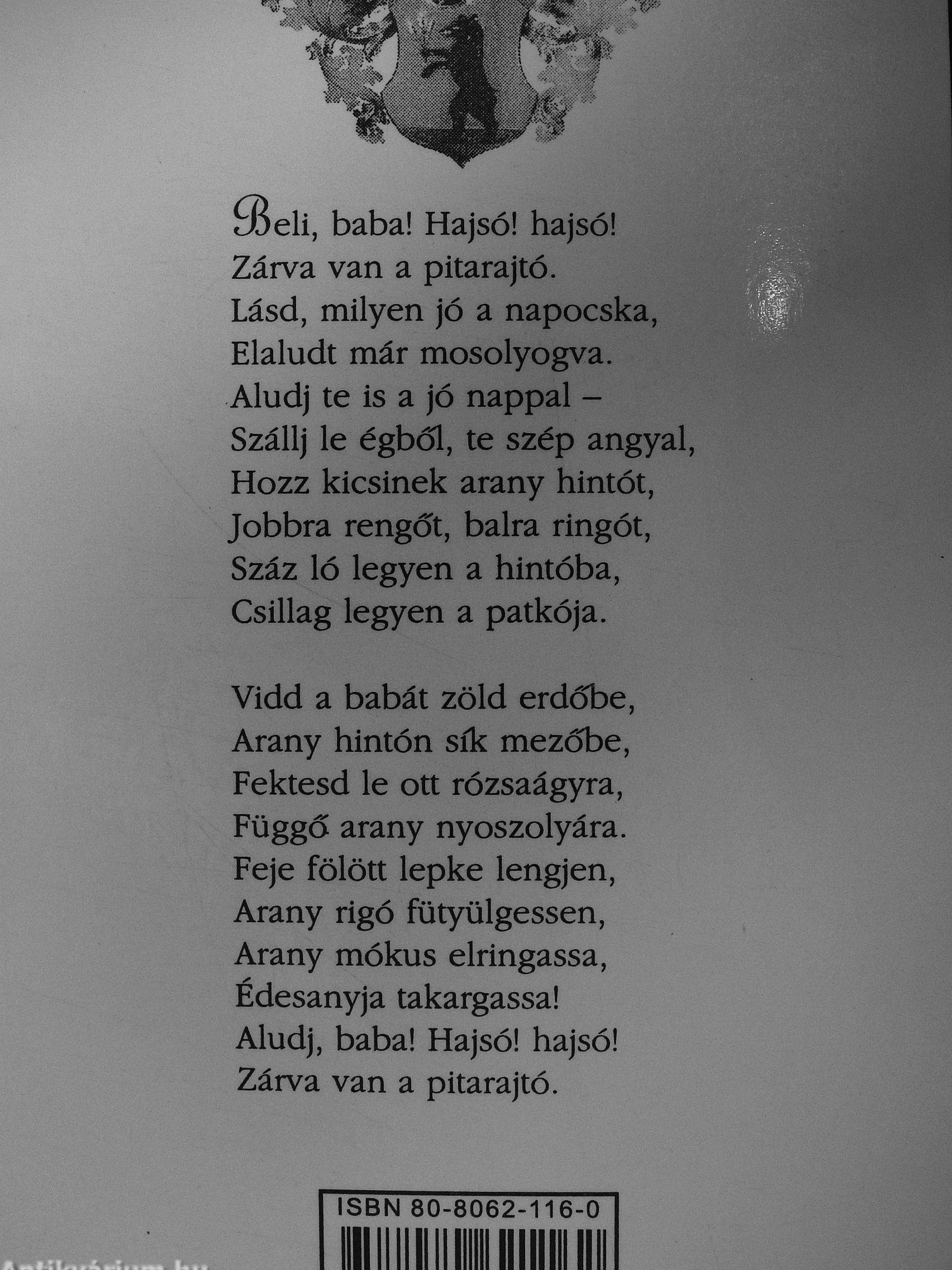 Beli, baba! Hajsó! hajsó!
Zárva van a pitarajtó.
Lásd, milyen jó a napocska,
Elaludt már mosolyogva.
Aludj te is a jó nappal –
Szállj le égből, te szép angyal,
Hozz kicsinek arany hintót,
Jobbra rengőt, balra ringót,
Száz ló legyen a hintóba,
Csillag legyen a patkója.

Vidd a babát zöld erdőbe,
Arany hintón sík mezőbe,
Fektesd le ott rózsaágyra,
Függő arany nyoszolyára.
Feje fölött lepke lengjen,
Arany rigó fütyülgessen,
Arany mókus elringassa,
Édesanyja takargassa!
Aludj, baba! Hajsó! hajsó!
Zárva van a pitarajtó.

ISBN 80-8062-116-0

Antikvárium.hu